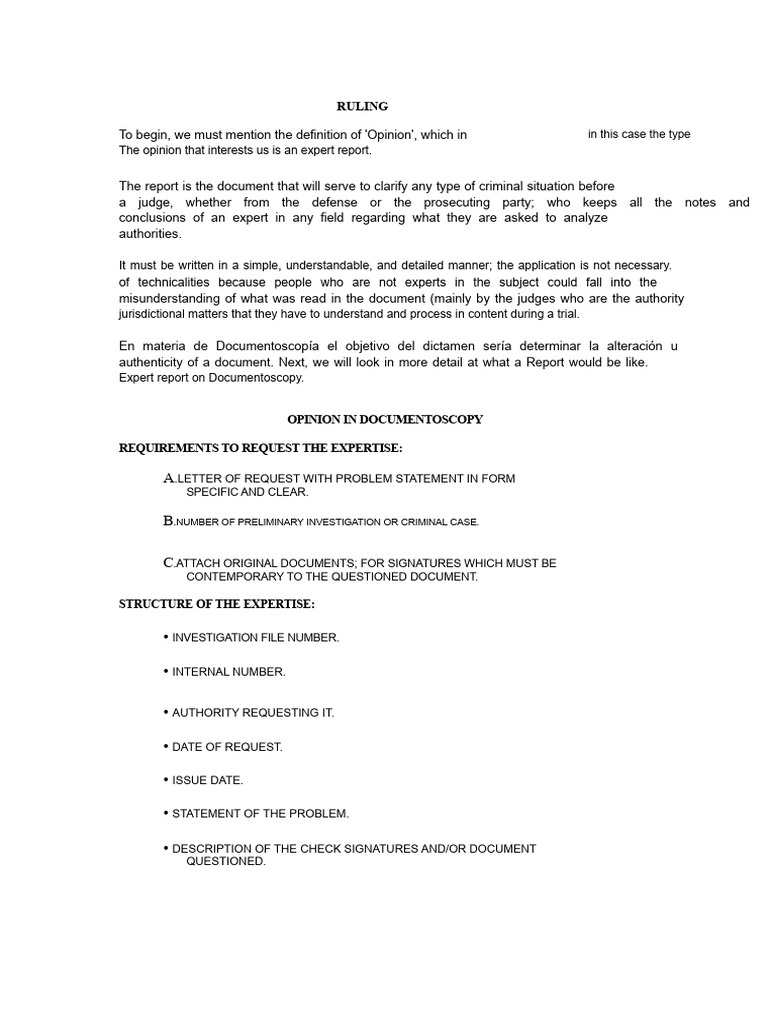 RULING

To begin, we must mention the definition of 'Opinion', which in in this case the type The opinion that interests us is an expert report.

The report is the document that will serve to clarify any type of criminal situation before a judge, whether from the defense or the prosecuting party; who keeps all the notes and conclusions of an expert in any field regarding what they are asked to analyze authorities.

It must be written in a simple, understandable, and detailed manner; the application is not necessary. of technicalities because people who are not experts in the subject could fall into the misunderstanding of what was read in the document (mainly by the judges who are the authority jurisdictional matters that they have to understand and process in content during a trial.

En materia de Documentoscopía el objetivo del dictamen sería determinar la alteración u authenticity of a document. Next, we will look in more detail at what a Report would be like. Expert report on Documentoscopy.

OPINION IN DOCUMENTOSCOPY

REQUIREMENTS TO REQUEST THE EXPERTISE:

A.LETTER OF REQUEST WITH PROBLEM STATEMENT IN FORM SPECIFIC AND CLEAR.

B.NUMBER OF PRELIMINARY INVESTIGATION OR CRIMINAL CASE.

C.ATTACH ORIGINAL DOCUMENTS; FOR SIGNATURES WHICH MUST BE CONTEMPORARY TO THE QUESTIONED DOCUMENT.

STRUCTURE OF THE EXPERTISE:

• INVESTIGATION FILE NUMBER.

• INTERNAL NUMBER.

• AUTHORITY REQUESTING IT.

• DATE OF REQUEST.

• ISSUE DATE.

• STATEMENT OF THE PROBLEM.

• DESCRIPTION OF THE CHECK SIGNATURES AND/OR DOCUMENT QUESTIONED.